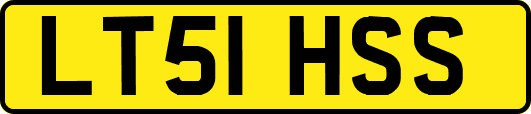 LT51 HSS